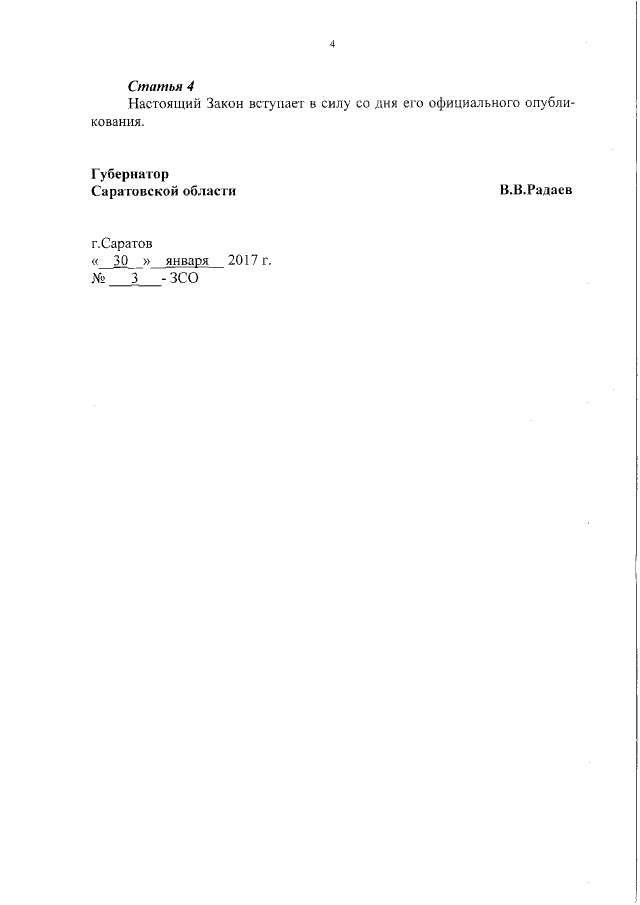 4

Статья 4

Настоящий Закон вступает в силу со дня его официального опубликования.

Губернатор
Саратовской области
В.В.Радаев

г.Саратов
« 30 » января 2017 г.
№ 3 - ЗСО